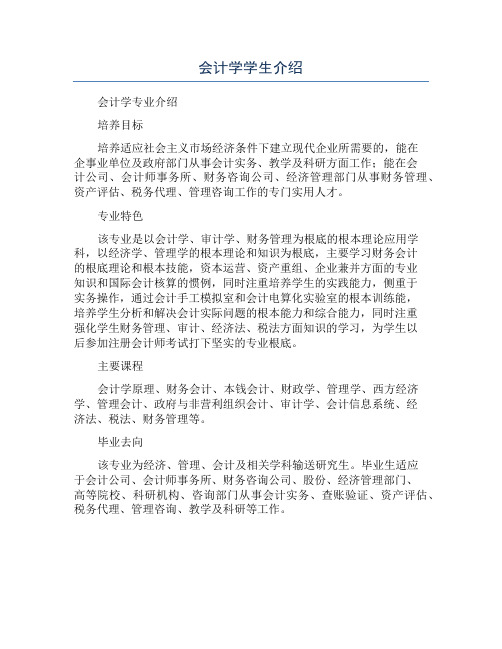 会计学学生介绍

会计学专业介绍

培养目标

培养适应社会主义市场经济条件下建立现代企业所需要的，能在企事业单位及政府部门从事会计实务、教学及科研方面工作；能在会计公司、会计师事务所、财务咨询公司、经济管理部门从事财务管理、资产评估、税务代理、管理咨询工作的专门实用人才。

专业特色

该专业是以会计学、审计学、财务管理为根底的根本理论应用学科，以经济学、管理学的根本理论和知识为根底，主要学习财务会计的根底理论和根本技能，资本运营、资产重组、企业兼并方面的专业知识和国际会计核算的惯例，同时注重培养学生的实践能力，侧重于实务操作，通过会计手工模拟室和会计电算化实验室的根本训练能，培养学生分析和解决会计实际问题的根本能力和综合能力，同时注重强化学生财务管理、审计、经济法、税法方面知识的学习，为学生以后参加注册会计师考试打下坚实的专业根底。

主要课程

会计学原理、财务会计、本钱会计、财政学、管理学、西方经济学、管理会计、政府与非营利组织会计、审计学、会计信息系统、经济法、税法、财务管理等。

毕业去向

该专业为经济、管理、会计及相关学科输送研究生。毕业生适应于会计公司、会计师事务所、财务咨询公司、股份、经济管理部门、高等院校、科研机构、咨询部门从事会计实务、查账验证、资产评估、税务代理、管理咨询、教学及科研等工作。